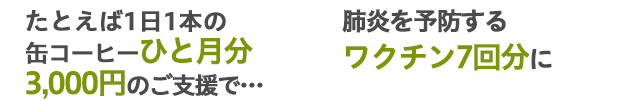 たとえば1日1本の
缶コーヒーひと月分
3,000円のご支援で…

肺炎を予防する
ワクチン7回分に